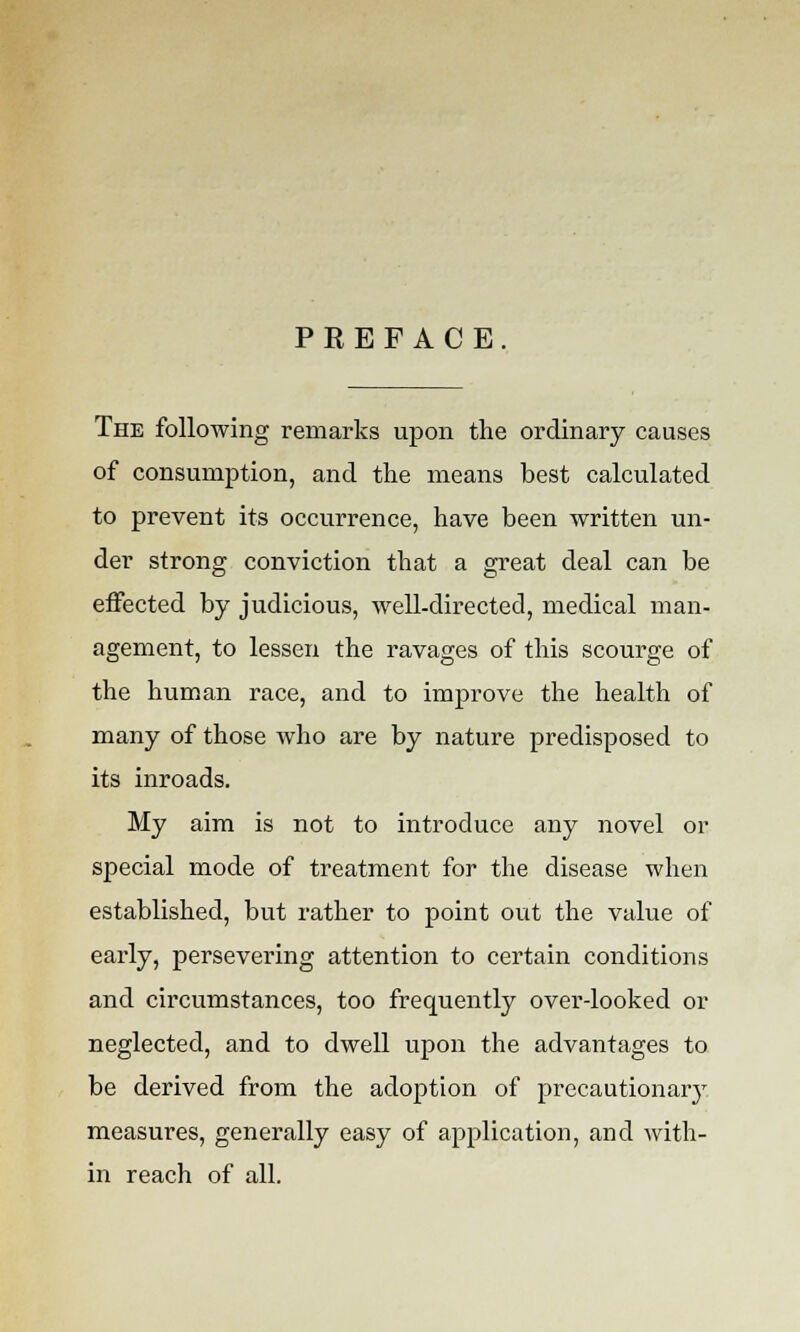 PREFACE.

The following remarks upon the ordinary causes of consumption, and the means best calculated to prevent its occurrence, have been written under strong conviction that a great deal can be effected by judicious, well-directed, medical management, to lessen the ravages of this scourge of the human race, and to improve the health of many of those who are by nature predisposed to its inroads.

My aim is not to introduce any novel or special mode of treatment for the disease when established, but rather to point out the value of early, persevering attention to certain conditions and circumstances, too frequently over-looked or neglected, and to dwell upon the advantages to be derived from the adoption of precautionary measures, generally easy of application, and within reach of all.